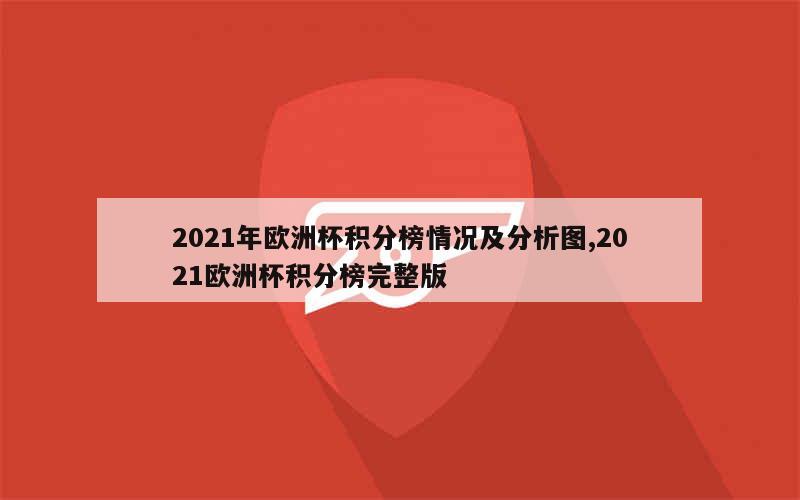 2021年欧洲杯积分榜情况及分析图,2021欧洲杯积分榜完整版